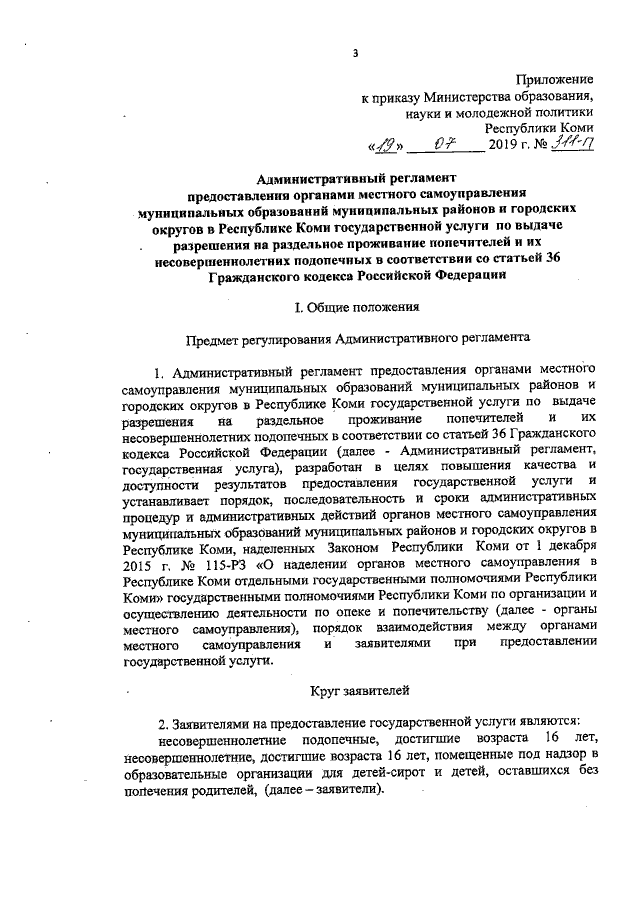 3

Приложение
к приказу Министерства образования,
науки и молодежной политики
Республики Коми
«19» 07 2019 г. № 311-П

Административный регламент
предоставления органами местного самоуправления
муниципальных образований муниципальных районов и городских
округов в Республике Коми государственной услуги по выдаче
разрешения на раздельное проживание попечителей и их
несовершеннолетних подопечных в соответствии со статьей 36
Гражданского кодекса Российской Федерации

I. Общие положения

Предмет регулирования Административного регламента

1. Административный регламент предоставления органами местного самоуправления муниципальных образований муниципальных районов и городских округов в Республике Коми государственной услуги по выдаче разрешения на раздельное проживание попечителей и их несовершеннолетних подопечных в соответствии со статьей 36 Гражданского кодекса Российской Федерации (далее - Административный регламент, государственная услуга), разработан в целях повышения качества и доступности результатов предоставления государственной услуги и устанавливает порядок, последовательность и сроки административных процедур и административных действий органов местного самоуправления муниципальных образований муниципальных районов и городских округов в Республике Коми, наделенных Законом Республики Коми от 1 декабря 2015 г. № 115-РЗ «О наделении органов местного самоуправления в Республике Коми отдельными государственными полномочиями Республики Коми» государственными полномочиями Республики Коми по организации и осуществлению деятельности по опеке и попечительству (далее - органы местного самоуправления), порядок взаимодействия между органами местного самоуправления и заявителями при предоставлении государственной услуги.

Круг заявителей

2. Заявителями на предоставление государственной услуги являются:
несовершеннолетние подопечные, достигшие возраста 16 лет, несовершеннолетние, достигшие возраста 16 лет, помещенные под надзор в образовательные организации для детей-сирот и детей, оставшихся без попечения родителей, (далее – заявители).